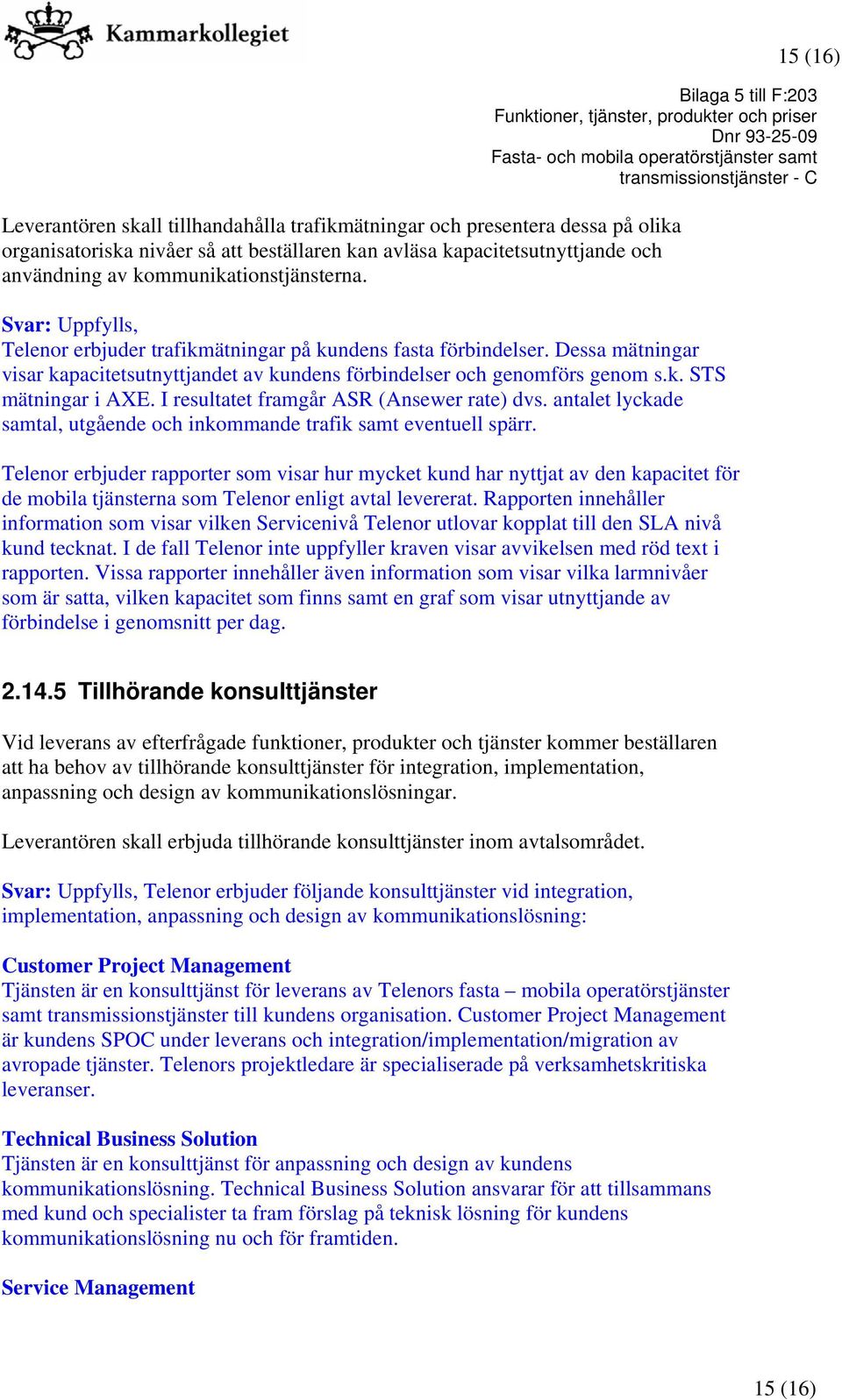 Kammarkollegiet

15 (16)

Bilaga 5 till F:203
Funktioner, tjänster, produkter och priser
Dnr 93-25-09
Fasta- och mobila operatörstjänster samt transmissionstjänster - C

Leverantören skall tillhandahålla trafikmätningar och presentera dessa på olika organisatoriska nivåer så att beställaren kan avläsa kapacitetsutnyttjande och användning av kommunikationstjänsterna.

Svar: Uppfylls,
Telenor erbjuder trafikmätningar på kundens fasta förbindelser. Dessa mätningar visar kapacitetsutnyttjandet av kundens förbindelser och genomförs genom s.k. STS mätningar i AXE. I resultatet framgår ASR (Ansewer rate) dvs. antalet lyckade samtal, utgående och inkommande trafik samt eventuell spärr.

Telenor erbjuder rapporter som visar hur mycket kund har nyttjat av den kapacitet för de mobila tjänsterna som Telenor enligt avtal levererat. Rapporten innehåller information som visar vilken Servicenivå Telenor utlovar kopplat till den SLA nivå kund tecknat. I de fall Telenor inte uppfyller kraven visar avvikelsen med röd text i rapporten. Vissa rapporter innehåller även information som visar vilka larmnivåer som är satta, vilken kapacitet som finns samt en graf som visar utnyttjande av förbindelse i genomsnitt per dag.

2.14.5 Tillhörande konsulttjänster

Vid leverans av efterfrågade funktioner, produkter och tjänster kommer beställaren att ha behov av tillhörande konsulttjänster för integration, implementation, anpassning och design av kommunikationslösningar.

Leverantören skall erbjuda tillhörande konsulttjänster inom avtalsområdet.

Svar: Uppfylls, Telenor erbjuder följande konsulttjänster vid integration, implementation, anpassning och design av kommunikationslösning:

Customer Project Management
Tjänsten är en konsulttjänst för leverans av Telenors fasta – mobila operatörstjänster samt transmissionstjänster till kundens organisation. Customer Project Management är kundens SPOC under leverans och integration/implementation/migration av avropade tjänster. Telenors projektledare är specialiserade på verksamhetskritiska leveranser.

Technical Business Solution
Tjänsten är en konsulttjänst för anpassning och design av kundens kommunikationslösning. Technical Business Solution ansvarar för att tillsammans med kund och specialister ta fram förslag på teknisk lösning för kundens kommunikationslösning nu och för framtiden.

Service Management

15 (16)